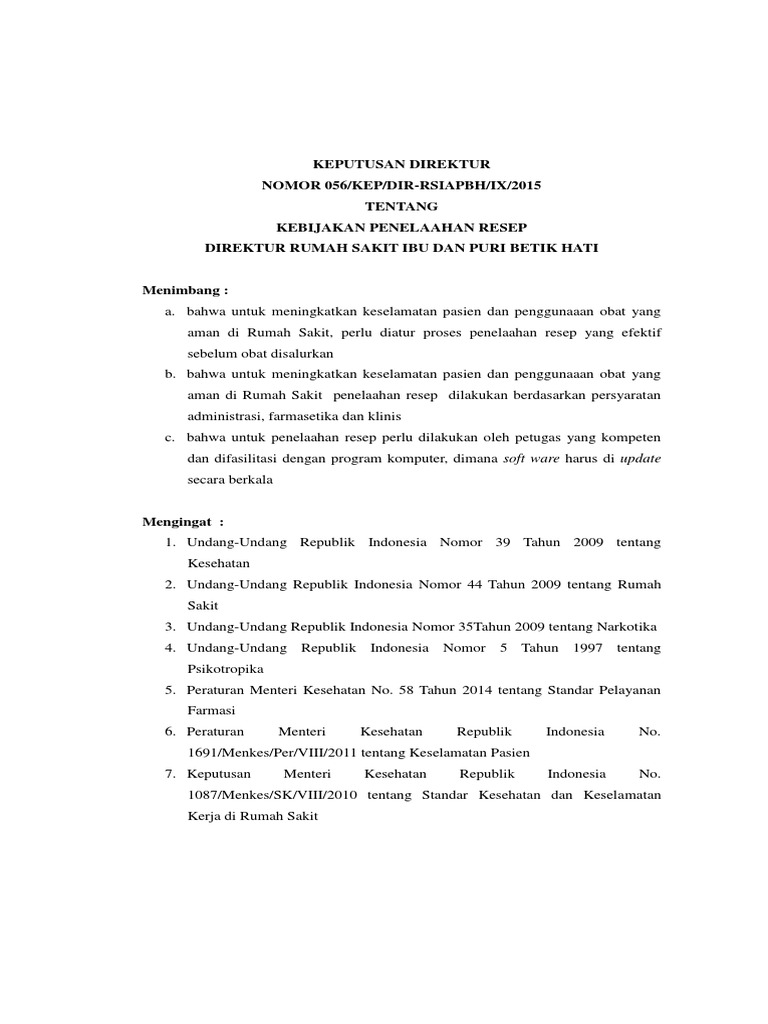 KEPUTUSAN DIREKTUR
NOMOR 056/KEP/DIR-RSIAPBH/IX/2015
TENTANG
KEBIJAKAN PENELAAHAN RESEP
DIREKTUR RUMAH SAKIT IBU DAN PURI BETIK HATI

Menimbang :
a. bahwa untuk meningkatkan keselamatan pasien dan penggunaaan obat yang aman di Rumah Sakit, perlu diatur proses penelaahan resep yang efektif sebelum obat disalurkan
b. bahwa untuk meningkatkan keselamatan pasien dan penggunaaan obat yang aman di Rumah Sakit penelaahan resep dilakukan berdasarkan persyaratan administrasi, farmasetika dan klinis
c. bahwa untuk penelaahan resep perlu dilakukan oleh petugas yang kompeten dan difasilitasi dengan program komputer, dimana soft ware harus di update secara berkala

Mengingat :
1. Undang-Undang Republik Indonesia Nomor 39 Tahun 2009 tentang Kesehatan
2. Undang-Undang Republik Indonesia Nomor 44 Tahun 2009 tentang Rumah Sakit
3. Undang-Undang Republik Indonesia Nomor 35Tahun 2009 tentang Narkotika
4. Undang-Undang Republik Indonesia Nomor 5 Tahun 1997 tentang Psikotropika
5. Peraturan Menteri Kesehatan No. 58 Tahun 2014 tentang Standar Pelayanan Farmasi
6. Peraturan Menteri Kesehatan Republik Indonesia No. 1691/Menkes/Per/VIII/2011 tentang Keselamatan Pasien
7. Keputusan Menteri Kesehatan Republik Indonesia No. 1087/Menkes/SK/VIII/2010 tentang Standar Kesehatan dan Keselamatan Kerja di Rumah Sakit